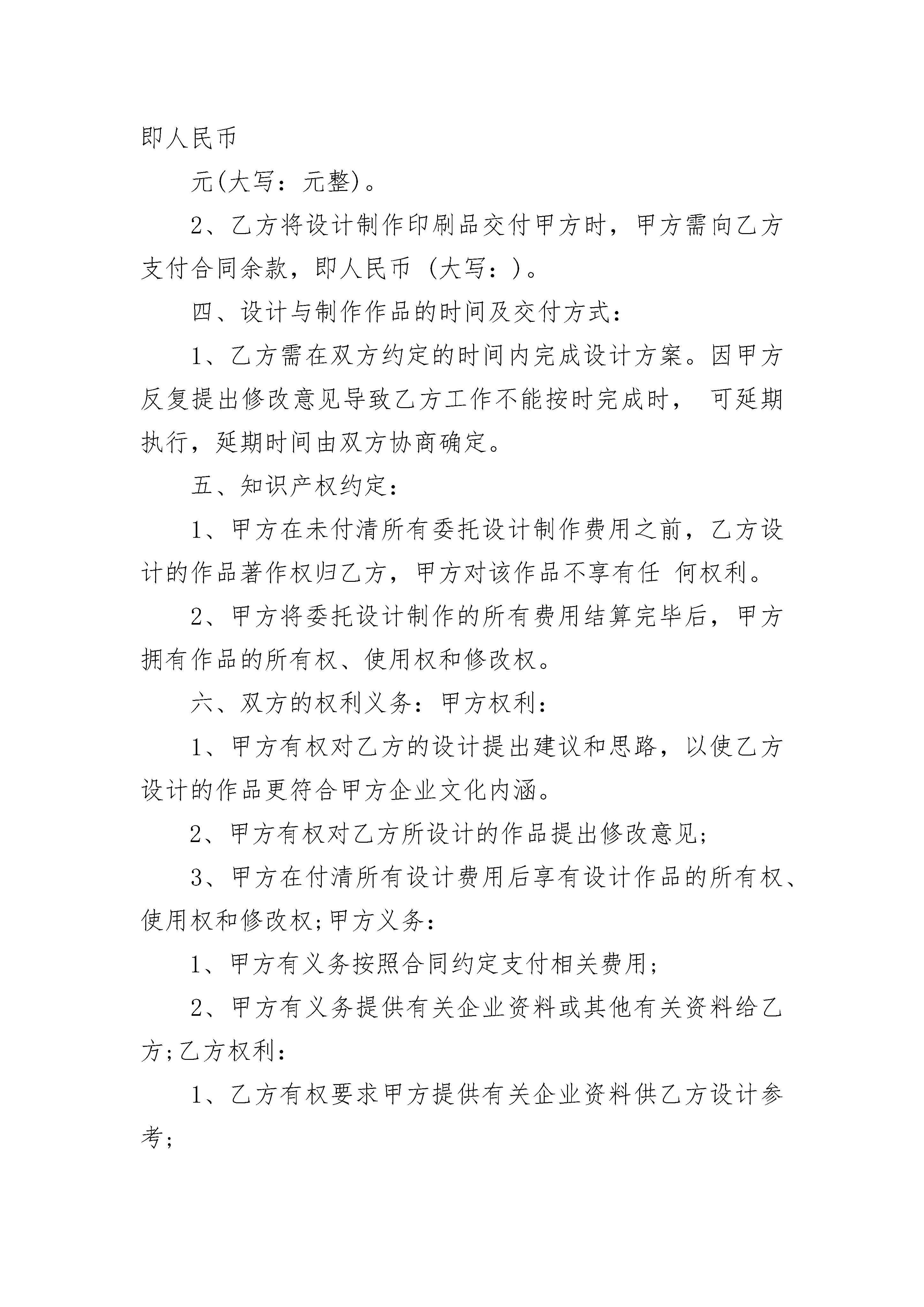 即人民币

元(大写：元整)。

2、乙方将设计制作印刷品交付甲方时，甲方需向乙方支付合同余款，即人民币 (大写：)。

四、设计与制作作品的时间及交付方式：

1、乙方需在双方约定的时间内完成设计方案。因甲方反复提出修改意见导致乙方工作不能按时完成时， 可延期执行，延期时间由双方协商确定。

五、知识产权约定：

1、甲方在未付清所有委托设计制作费用之前，乙方设计的作品著作权归乙方，甲方对该作品不享有任 何权利。

2、甲方将委托设计制作的所有费用结算完毕后，甲方拥有作品的所有权、使用权和修改权。

六、双方的权利义务：甲方权利：

1、甲方有权对乙方的设计提出建议和思路，以使乙方设计的作品更符合甲方企业文化内涵。

2、甲方有权对乙方所设计的作品提出修改意见;

3、甲方在付清所有设计费用后享有设计作品的所有权、使用权和修改权;甲方义务：

1、甲方有义务按照合同约定支付相关费用;

2、甲方有义务提供有关企业资料或其他有关资料给乙方;乙方权利：

1、乙方有权要求甲方提供有关企业资料供乙方设计参考;